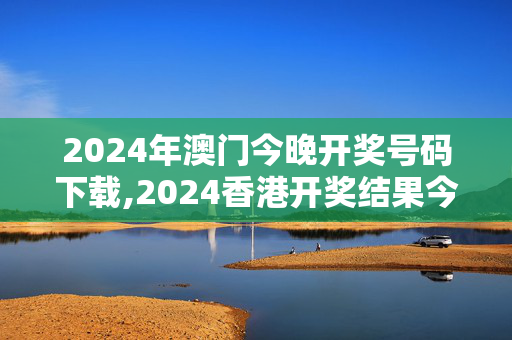 2024年澳门今晚开奖号码下载,2024香港开奖结果今